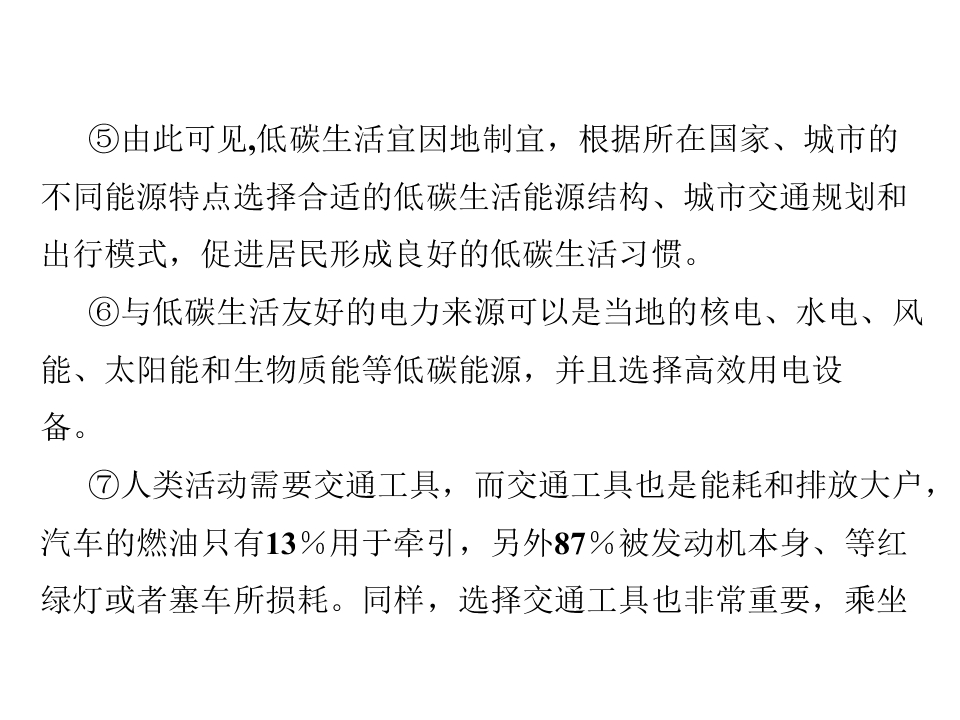 ⑤由此可见,低碳生活宜因地制宜，根据所在国家、城市的不同能源特点选择合适的低碳生活能源结构、城市交通规划和出行模式，促进居民形成良好的低碳生活习惯。

⑥与低碳生活友好的电力来源可以是当地的核电、水电、风能、太阳能和生物质能等低碳能源，并且选择高效用电设备。

⑦人类活动需要交通工具，而交通工具也是能耗和排放大户，汽车的燃油只有13％用于牵引，另外87％被发动机本身、等红绿灯或者塞车所损耗。同样，选择交通工具也非常重要，乘坐